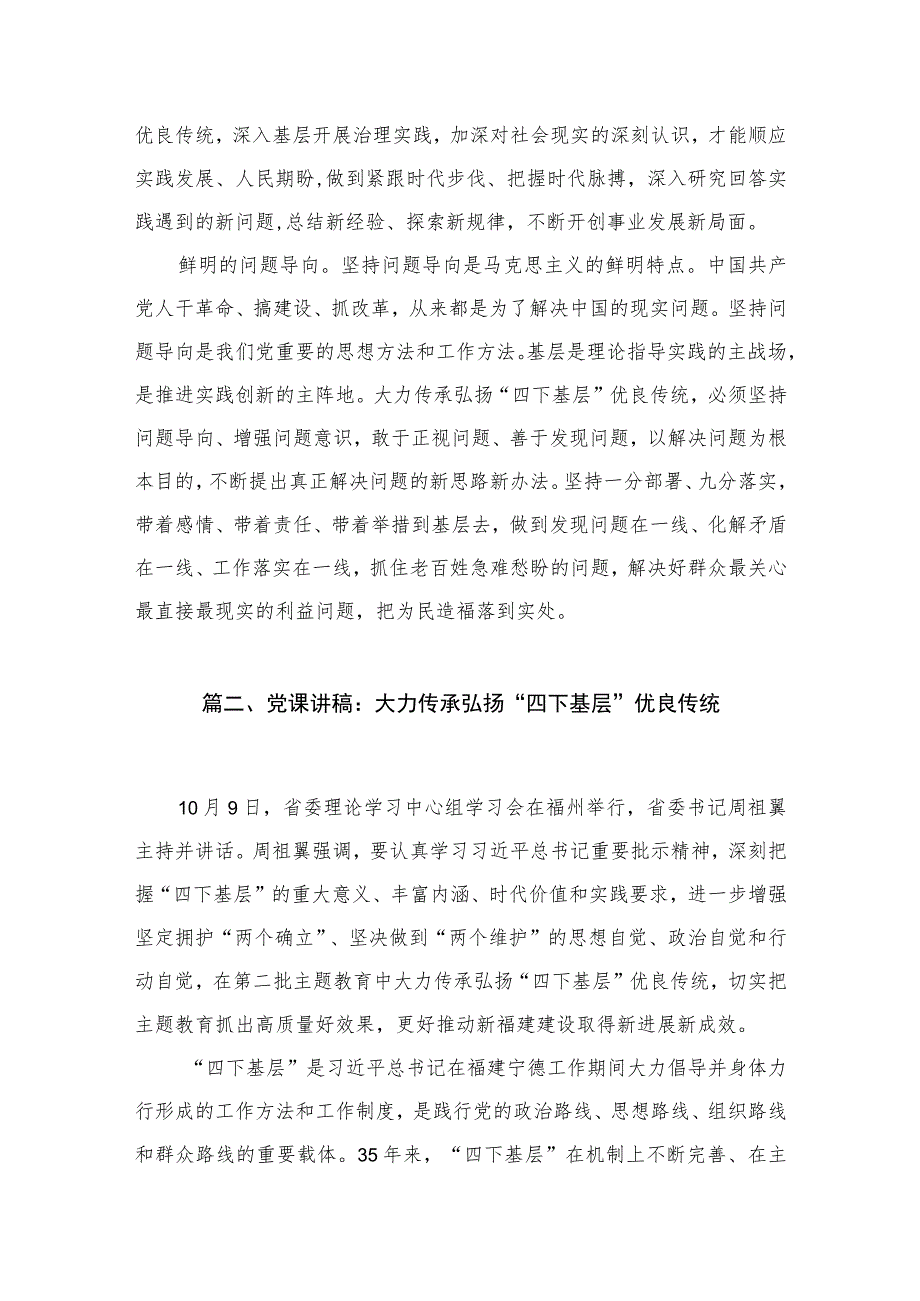 优良传统，深入基层开展治理实践，加深对社会现实的深刻认识，才能顺应实践发展、人民期盼,做到紧跟时代步伐、把握时代脉搏，深入研究回答实践遇到的新问题,总结新经验、探索新规律，不断开创事业发展新局面。

鲜明的问题导向。坚持问题导向是马克思主义的鲜明特点。中国共产党人干革命、搞建设、抓改革，从来都是为了解决中国的现实问题。坚持问题导向是我们党重要的思想方法和工作方法。基层是理论指导实践的主战场，是推进实践创新的主阵地。大力传承弘扬“四下基层”优良传统，必须坚持问题导向、增强问题意识，敢于正视问题、善于发现问题，以解决问题为根本目的,不断提出真正解决问题的新思路新办法。坚持一分部署、九分落实，带着感情、带着责任、带着举措到基层去，做到发现问题在一线、化解矛盾在一线、工作落实在一线，抓住老百姓急难愁盼的问题，解决好群众最关心最直接最现实的利益问题，把为民造福落到实处。

篇二、党课讲稿：大力传承弘扬“四下基层”优良传统

10月9日，省委理论学习中心组学习会在福州举行，省委书记周祖翼主持并讲话。周祖翼强调，要认真学习习近平总书记重要批示精神，深刻把握“四下基层”的重大意义、丰富内涵、时代价值和实践要求，进一步增强坚定拥护“两个确立”、坚决做到“两个维护”的思想自觉、政治自觉和行动自觉，在第二批主题教育中大力传承弘扬“四下基层”优良传统，切实把主题教育抓出高质量好效果，更好推动新福建建设取得新进展新成效。

“四下基层”是习近平总书记在福建宁德工作期间大力倡导并身体力行形成的工作方法和工作制度，是践行党的政治路线、思想路线、组织路线和群众路线的重要载体。35年来，“四下基层”在机制上不断完善、在主